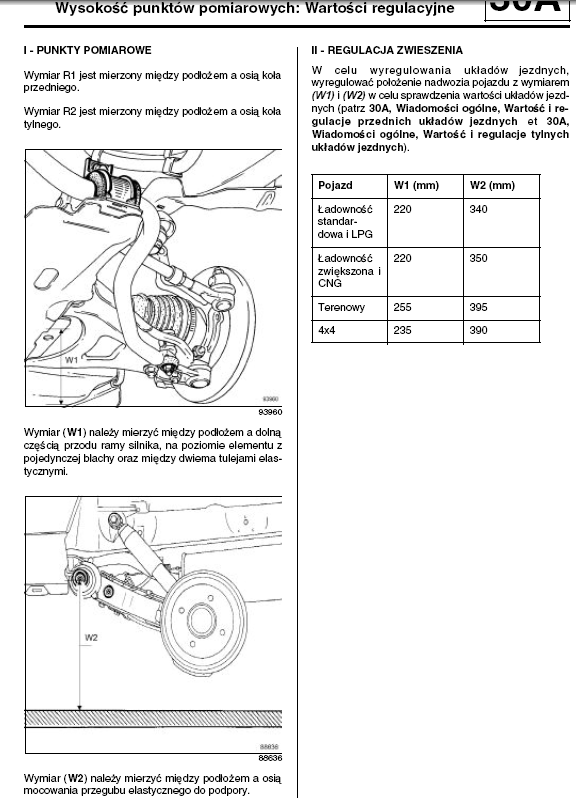 Wysokość punktów pomiarowych: Wartości regulacyjne

30A

I - PUNKTY POMIAROWE

Wymiar R1 jest mierzony między podłożem a osią koła przedniego.

Wymiar R2 jest mierzony między podłożem a osią koła tylnego.

W1

93960

93960

Wymiar (W1) należy mierzyć między podłożem a dolną częścią przodu ramy silnika, na poziomie elementu z pojedynczej blachy oraz między dwiema tulejami elastycznymi.

W2

88636

88636

Wymiar (W2) należy mierzyć między podłożem a osią mocowania przegubu elastycznego do podpory.

II - REGULACJA ZWIESZENIA

W celu wyregulowania układów jezdnych, wyregulować położenie nadwozia pojazdu z wymiarem (W1) i (W2) w celu sprawdzenia wartości układów jezdnych (patrz 30A, Wiadomości ogólne, Wartość i regulacje przednich układów jezdnych et 30A, Wiadomości ogólne, Wartość i regulacje tylnych układów jezdnych).

| Pojazd | W1 (mm) | W2 (mm) |
|---|---|---|
| Ładowność standardowa i LPG | 220 | 340 |
| Ładowność zwiększona i CNG | 220 | 350 |
| Terenowy | 255 | 395 |
| 4x4 | 235 | 390 |